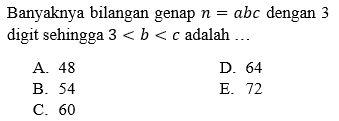 Banyaknya bilangan genap $n = abc$ dengan 3 digit sehingga $3 < b < c$ adalah ...

A. 48
B. 54
C. 60
D. 64
E. 72